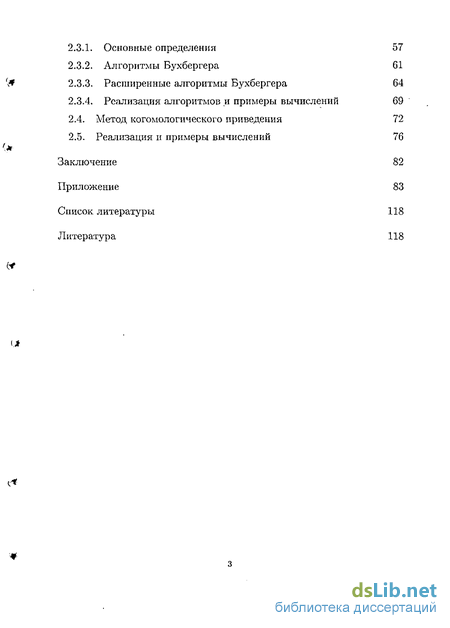 2.3.1. Основные определения 57
2.3.2. Алгоритмы Бухбергера 61
2.3.3. Расширенные алгоритмы Бухбергера 64
2.3.4. Реализация алгоритмов и примеры вычислений 69
2.4. Метод когомологического приведения 72
2.5. Реализация и примеры вычислений 76

Заключение 82

Приложение 83

Список литературы 118

Литература 118

3

dsLib.net
библиотека диссертаций